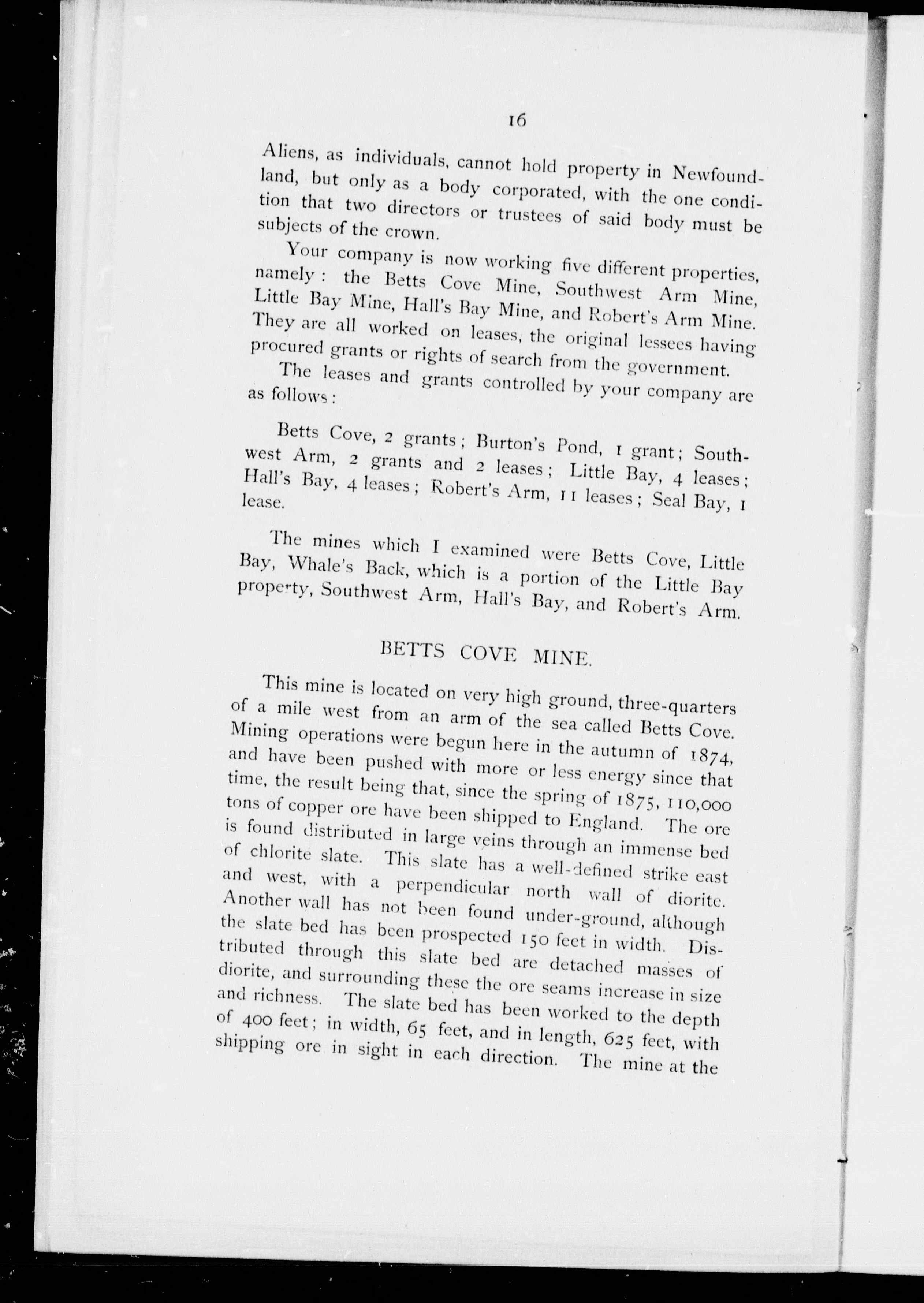 16

Aliens, as individuals, cannot hold property in Newfoundland, but only as a body corporated, with the one condition that two directors or trustees of said body must be subjects of the crown.

Your company is now working five different properties, namely: the Betts Cove Mine, Southwest Arm Mine, Little Bay Mine, Hall's Bay Mine, and Robert's Arm Mine. They are all worked on leases, the original lessees having procured grants or rights of search from the government.

The leases and grants controlled by your company are as follows:

Betts Cove, 2 grants; Burton's Pond, 1 grant; Southwest Arm, 2 grants and 2 leases; Little Bay, 4 leases; Hall's Bay, 4 leases; Robert's Arm, 11 leases; Seal Bay, 1 lease.

The mines which I examined were Betts Cove, Little Bay, Whale's Back, which is a portion of the Little Bay property, Southwest Arm, Hall's Bay, and Robert's Arm.

BETTS COVE MINE.

This mine is located on very high ground, three-quarters of a mile west from an arm of the sea called Betts Cove. Mining operations were begun here in the autumn of 1874, and have been pushed with more or less energy since that time, the result being that, since the spring of 1875, 110,000 tons of copper ore have been shipped to England. The ore is found distributed in large veins through an immense bed of chlorite slate. This slate has a well-defined strike east and west, with a perpendicular north wall of diorite. Another wall has not been found under-ground, although the slate bed has been prospected 150 feet in width. Distributed through this slate bed are detached masses of diorite, and surrounding these the ore seams increase in size and richness. The slate bed has been worked to the depth of 400 feet; in width, 65 feet, and in length, 625 feet, with shipping ore in sight in each direction. The mine at the